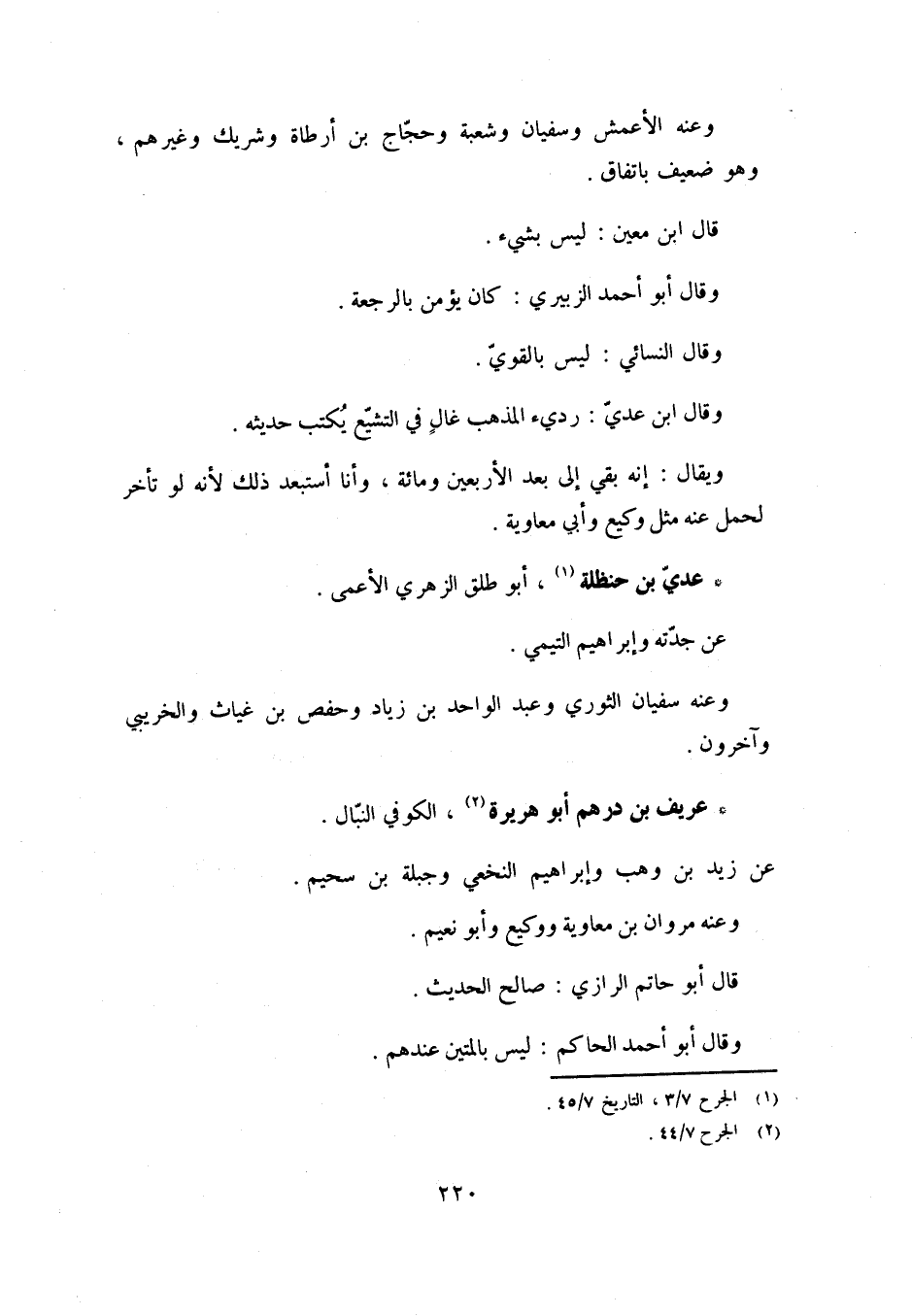 وعنه الأعمش وسفيان وشعبة وحجّاج بن أرطاة وشريك وغيرهم ، وهو ضعيف باتفاق .

قال ابن معين : ليس بشيء .

وقال أبو أحمد الزبيري : كان يؤمن بالرجعة .

وقال النسائي : ليس بالقويّ .

وقال ابن عديّ : رديء المذهب غالٍ في التشيّع يُكتب حديثه .

ويقال : إنه بقي إلى بعد الأربعين ومائة ، وأنا أستبعد ذلك لأنه لو تأخر لحمل عنه مثل وكيع وأبي معاوية .

* عديّ بن حنظلة (١) ، أبو طلق الزهري الأعمى .

عن جدّته وإبراهيم التيمي .

وعنه سفيان الثوري وعبد الواحد بن زياد وحفص بن غياث والخريبي وآخرون .

* عريف بن درهم أبو هريرة (٢) ، الكوفي النبّال .

عن زيد بن وهب وإبراهيم النخعي وجبلة بن سحيم .

وعنه مروان بن معاوية ووكيع وأبو نعيم .

قال أبو حاتم الرازي : صالح الحديث .

وقال أبو أحمد الحاكم : ليس بالمتين عندهم .

(١) الجرح ٣/٧ ، التاريخ ٤٥/٧ .
(٢) الجرح ٤٤/٧ .

٢٢٠